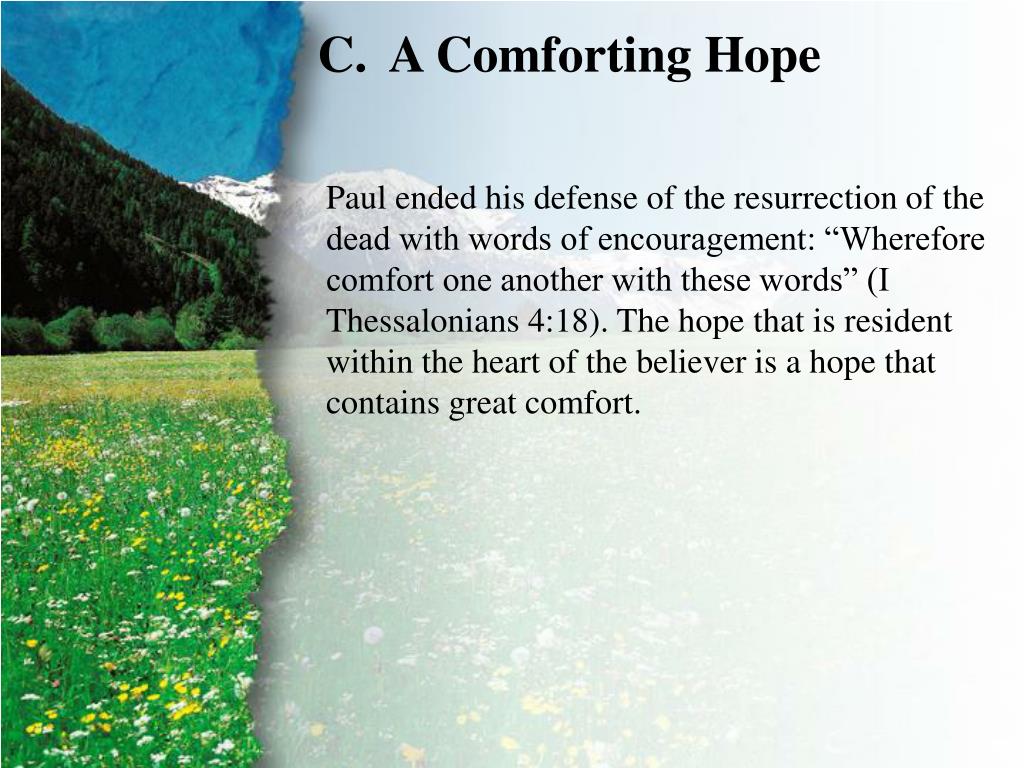 C. A Comforting Hope

Paul ended his defense of the resurrection of the dead with words of encouragement: “Wherefore comfort one another with these words” (I Thessalonians 4:18). The hope that is resident within the heart of the believer is a hope that contains great comfort.